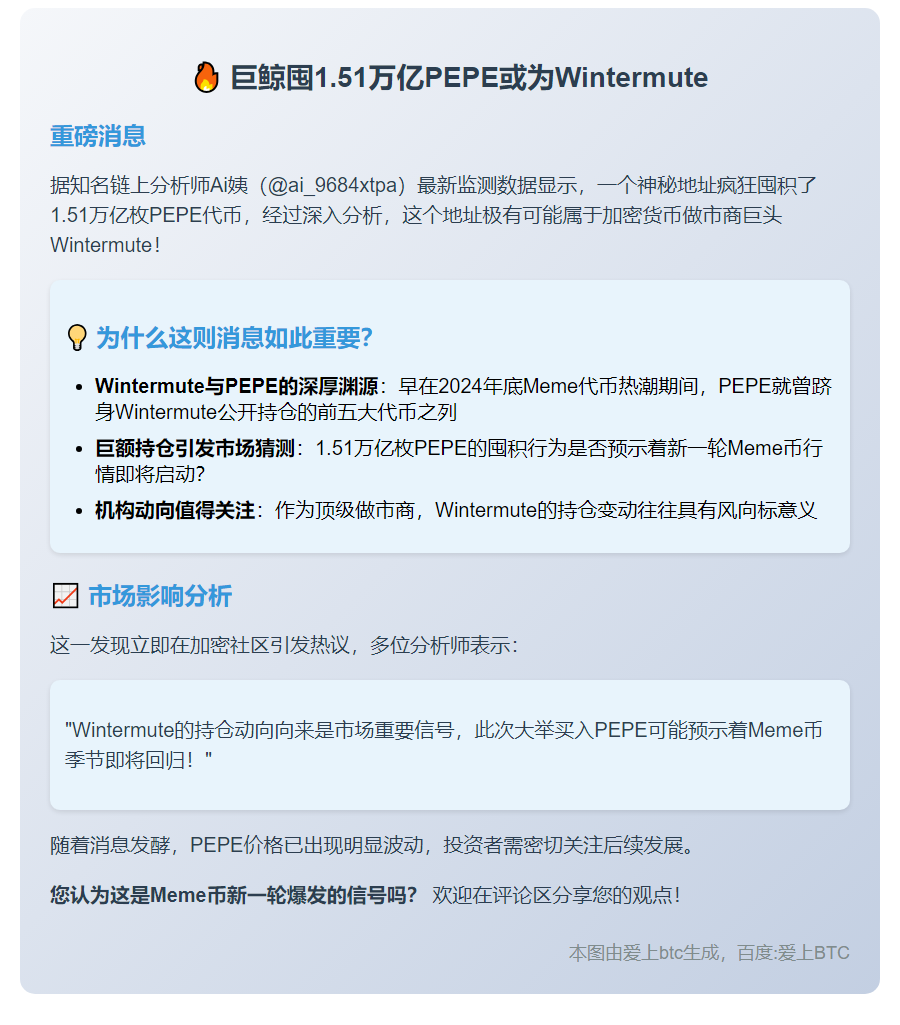 巨鲸囤1.51万亿PEPE或为Wintermute

重磅消息

据知名链上分析师Ai姨（@ai_9684xtpa）最新监测数据显示，一个神秘地址疯狂囤积了1.51万亿枚PEPE代币，经过深入分析，这个地址极有可能属于加密货币做市商巨头Wintermute！

为什么这则消息如此重要?

• Wintermute与PEPE的深厚渊源：早在2024年底Meme代币热潮期间，PEPE就曾跻身Wintermute公开持仓的前五大代币之列
• 巨额持仓引发市场猜测：1.51万亿枚PEPE的囤积行为是否预示着新一轮Meme币行情即将启动?
• 机构动向值得关注：作为顶级做市商，Wintermute的持仓变动往往具有风向标意义

市场影响分析

这一发现立即在加密社区引发热议，多位分析师表示：

"Wintermute的持仓动向向来是市场重要信号，此次大举买入PEPE可能预示着Meme币季节即将回归！"

随着消息发酵，PEPE价格已出现明显波动，投资者需密切关注后续发展。

您认为这是Meme币新一轮爆发的信号吗? 欢迎在评论区分享您的观点！

本图由爱上btc生成，百度:爱上BTC